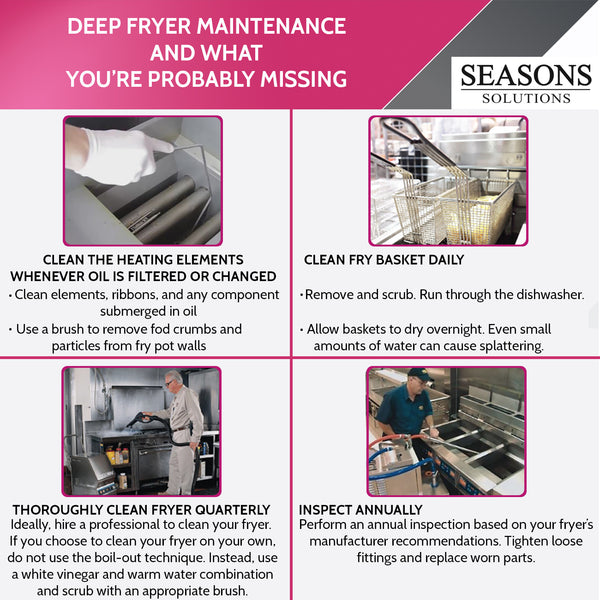 DEEP FRYER MAINTENANCE AND WHAT YOU'RE PROBABLY MISSING

SEASONS
SOLUTIONS

CLEAN THE HEATING ELEMENTS WHENEVER OIL IS FILTERED OR CHANGED

• Clean elements, ribbons, and any component submerged in oil

• Use a brush to remove fod crumbs and particles from fry pot walls

CLEAN FRY BASKET DAILY

• Remove and scrub. Run through the dishwasher.

• Allow baskets to dry overnight. Even small amounts of water can cause splattering.

THOROUGHLY CLEAN FRYER QUARTERLY

Ideally, hire a professional to clean your fryer. If you choose to clean your fryer on your own, do not use the boil-out technique. Instead, use a white vinegar and warm water combination and scrub with an appropriate brush.

INSPECT ANNUALLY

Perform an annual inspection based on your fryer's manufacturer recommendations. Tighten loose fittings and replace worn parts.